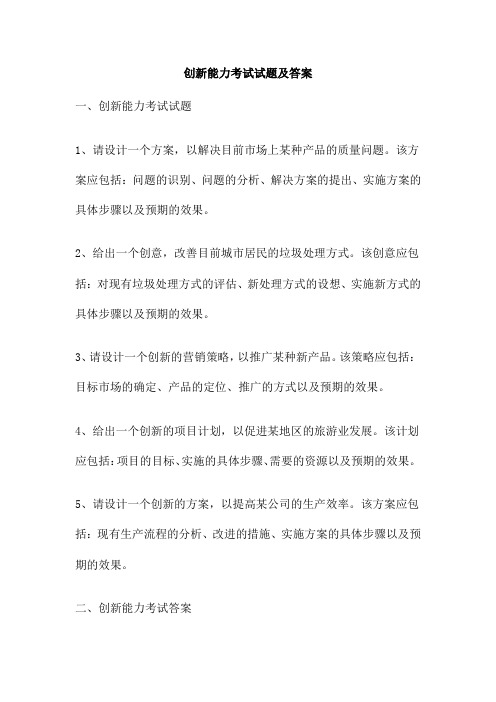 创新能力考试试题及答案

一、创新能力考试试题

1、请设计一个方案，以解决目前市场上某种产品的质量问题。该方案应包括：问题的识别、问题的分析、解决方案的提出、实施方案的具体步骤以及预期的效果。

2、给出一个创意，改善目前城市居民的垃圾处理方式。该创意应包括：对现有垃圾处理方式的评估、新处理方式的设想、实施新方式的具体步骤以及预期的效果。

3、请设计一个创新的营销策略，以推广某种新产品。该策略应包括：目标市场的确定、产品的定位、推广的方式以及预期的效果。

4、给出一个创新的项目计划，以促进某地区的旅游业发展。该计划应包括：项目的目标、实施的具体步骤、需要的资源以及预期的效果。

5、请设计一个创新的方案，以提高某公司的生产效率。该方案应包括：现有生产流程的分析、改进的措施、实施方案的具体步骤以及预期的效果。

二、创新能力考试答案